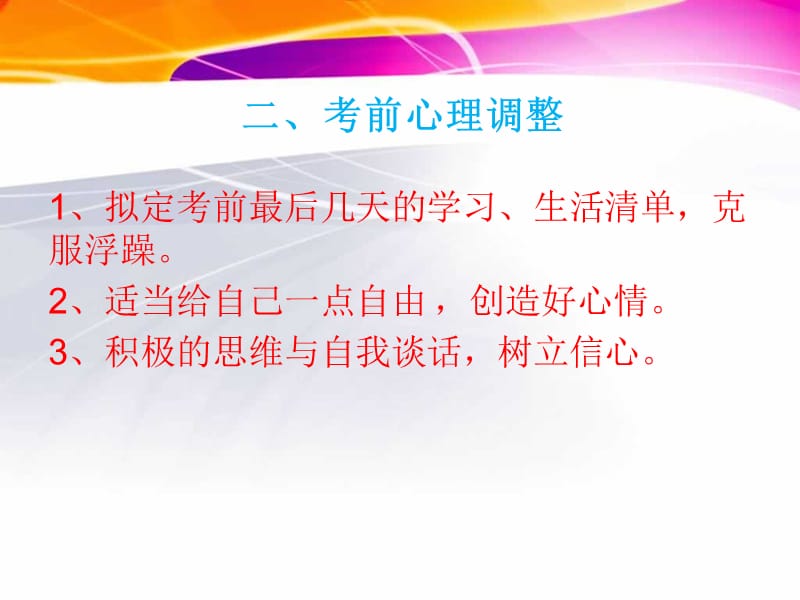 二、考前心理调整

1、拟定考前最后几天的学习、生活清单，克服浮躁。

2、适当给自己一点自由，创造好心情。

3、积极的思维与自我谈话，树立信心。